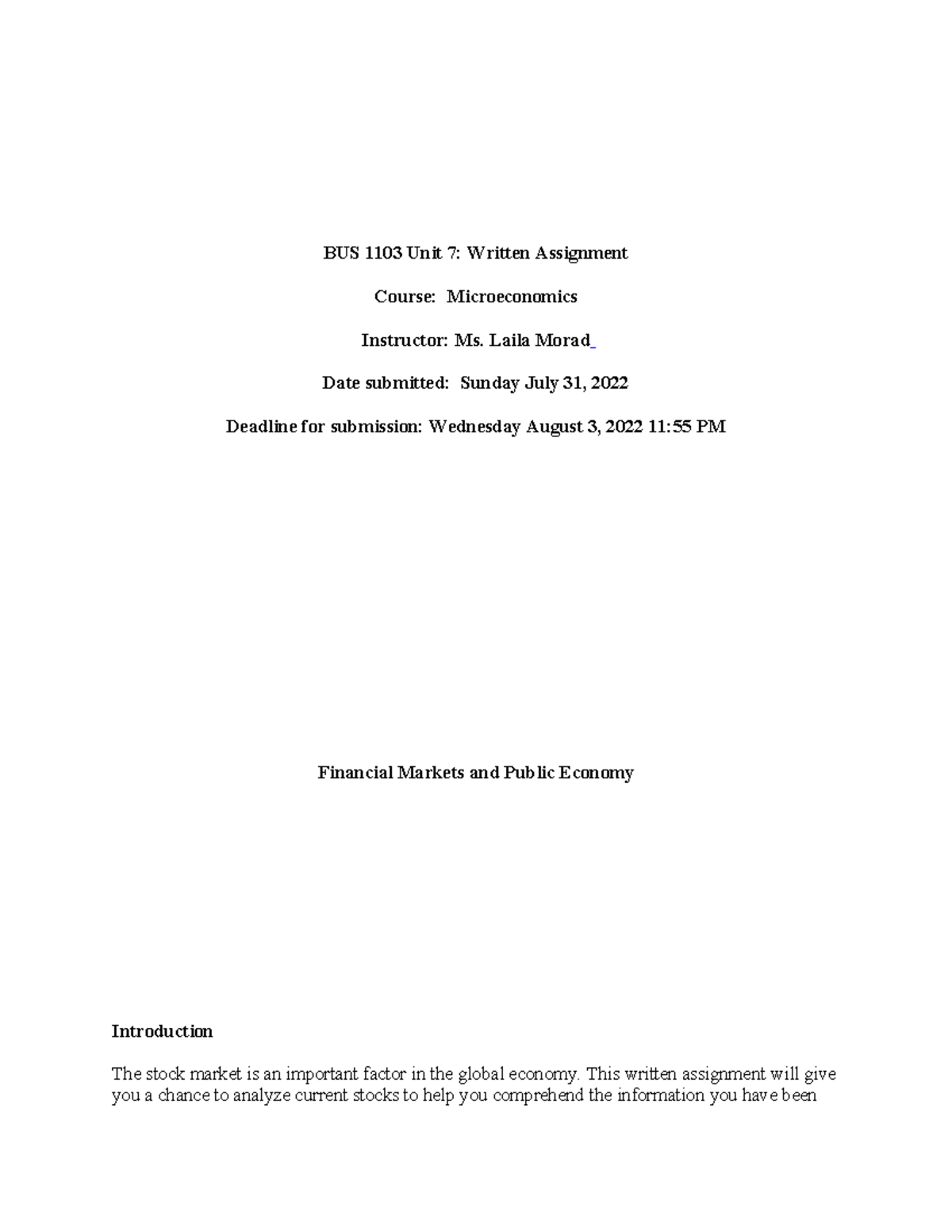 BUS 1103 Unit 7: Written Assignment

Course: Microeconomics

Instructor: Ms. Laila Morad

Date submitted: Sunday July 31, 2022

Deadline for submission: Wednesday August 3, 2022 11:55 PM

Financial Markets and Public Economy

Introduction

The stock market is an important factor in the global economy. This written assignment will give you a chance to analyze current stocks to help you comprehend the information you have been